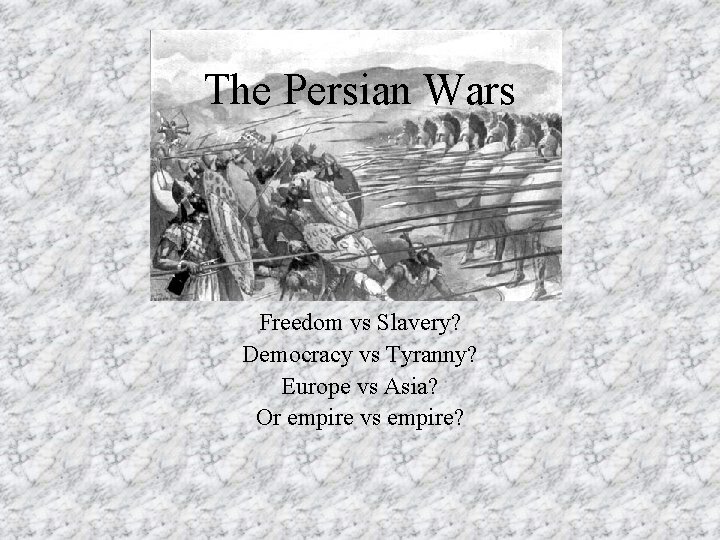 The Persian Wars

Freedom vs Slavery?
Democracy vs Tyranny?
Europe vs Asia?
Or empire vs empire?